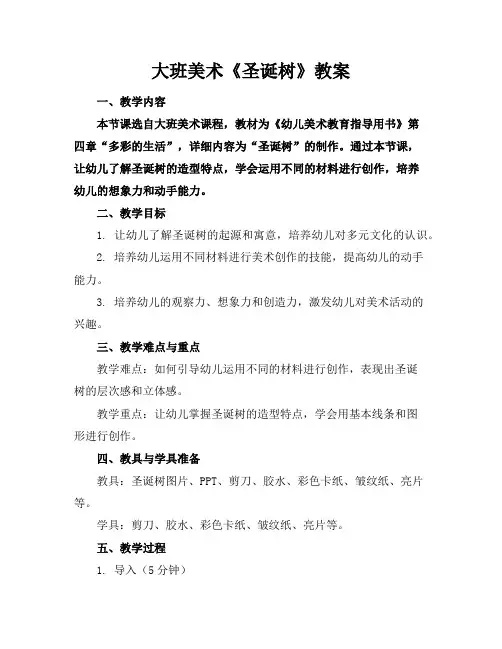 大班美术《圣诞树》教案

一、教学内容

本节课选自大班美术课程，教材为《幼儿美术教育指导用书》第四章“多彩的生活”，详细内容为“圣诞树”的制作。通过本节课，让幼儿了解圣诞树的造型特点，学会运用不同的材料进行创作，培养幼儿的想象力和动手能力。

二、教学目标

1. 让幼儿了解圣诞树的起源和寓意，培养幼儿对多元文化的认识。

2. 培养幼儿运用不同材料进行美术创作的技能，提高幼儿的动手能力。

3. 培养幼儿的观察力、想象力和创造力，激发幼儿对美术活动的兴趣。

三、教学难点与重点

教学难点：如何引导幼儿运用不同的材料进行创作，表现出圣诞树的层次感和立体感。

教学重点：让幼儿掌握圣诞树的造型特点，学会用基本线条和图形进行创作。

四、教具与学具准备

教具：圣诞树图片、PPT、剪刀、胶水、彩色卡纸、皱纹纸、亮片等。

学具：剪刀、胶水、彩色卡纸、皱纹纸、亮片等。

五、教学过程

1. 导入（5 分钟）